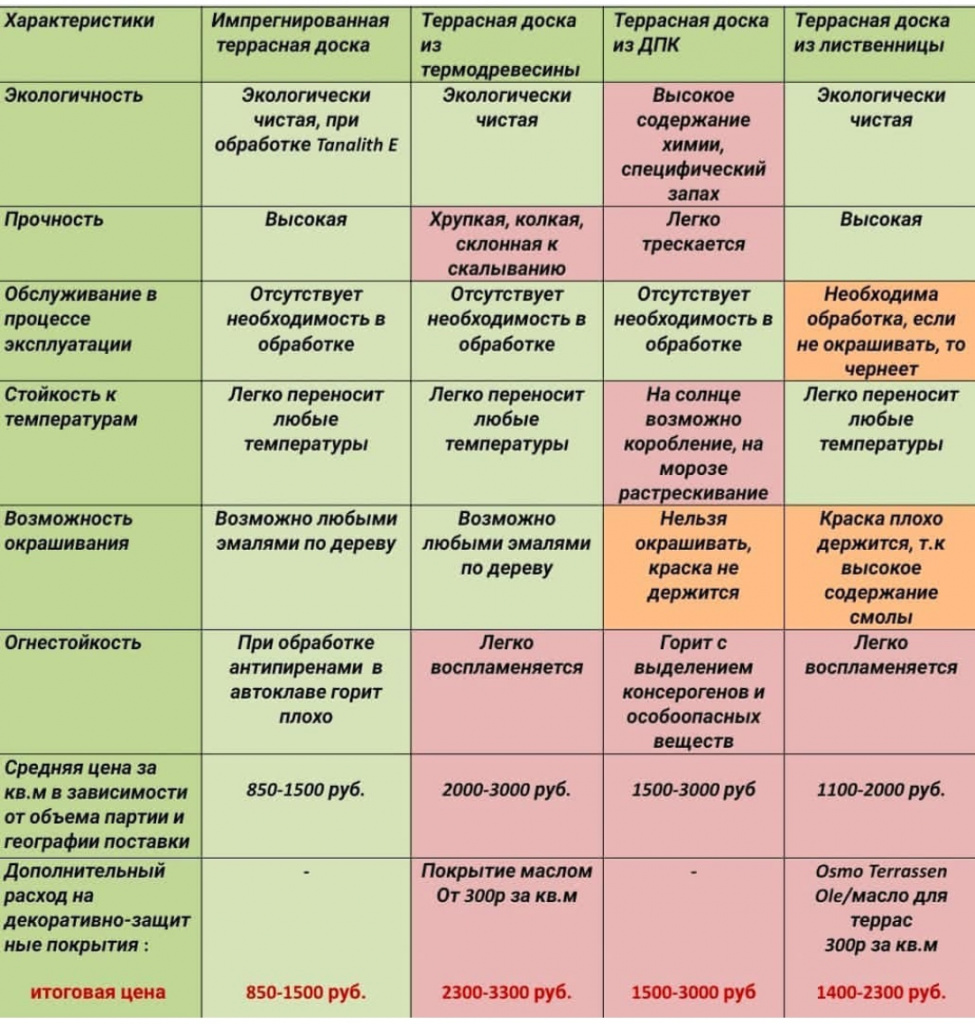 | Характеристики | Импрегнированная террасная доска | Террасная доска из термодревесины | Террасная доска из ДПК | Террасная доска из лиственницы |
|---|---|---|---|---|
| Экологичность | Экологически чистая, при обработке Tanalith E | Экологически чистая | Высокое содержание химии, специфический запах | Экологически чистая |
| Прочность | Высокая | Хрупкая, колкая, склонная к скалыванию | Легко трескается | Высокая |
| Обслуживание в процессе эксплуатации | Отсутствует необходимость в обработке | Отсутствует необходимость в обработке | Отсутствует необходимость в обработке | Необходима обработка, если не окрашивать, то чернеет |
| Стойкость к температурам | Легко переносит любые температуры | Легко переносит любые температуры | На солнце возможно коробление, на морозе растрескивание | Легко переносит любые температуры |
| Возможность окрашивания | Возможно любыми эмалями по дереву | Возможно любыми эмалями по дереву | Нельзя окрашивать, краска не держится | Краска плохо держится, т.к высокое содержание смолы |
| Огнестойкость | При обработке антипиренами в автоклаве горит плохо | Легко воспламеняется | Горит с выделением консерогенов и особоопасных веществ | Легко воспламеняется |
| Средняя цена за кв.м в зависимости от объема партии и географии поставки | 850-1500 руб. | 2000-3000 руб. | 1500-3000 руб | 1100-2000 руб. |
| Дополнительный расход на декоративно-защитные покрытия : | - | Покрытие маслом От 300р за кв.м | - | Osmo Terrassen Ole/масло для террас 300р за кв.м |
| итоговая цена | 850-1500 руб. | 2300-3300 руб. | 1500-3000 руб | 1400-2300 руб. |